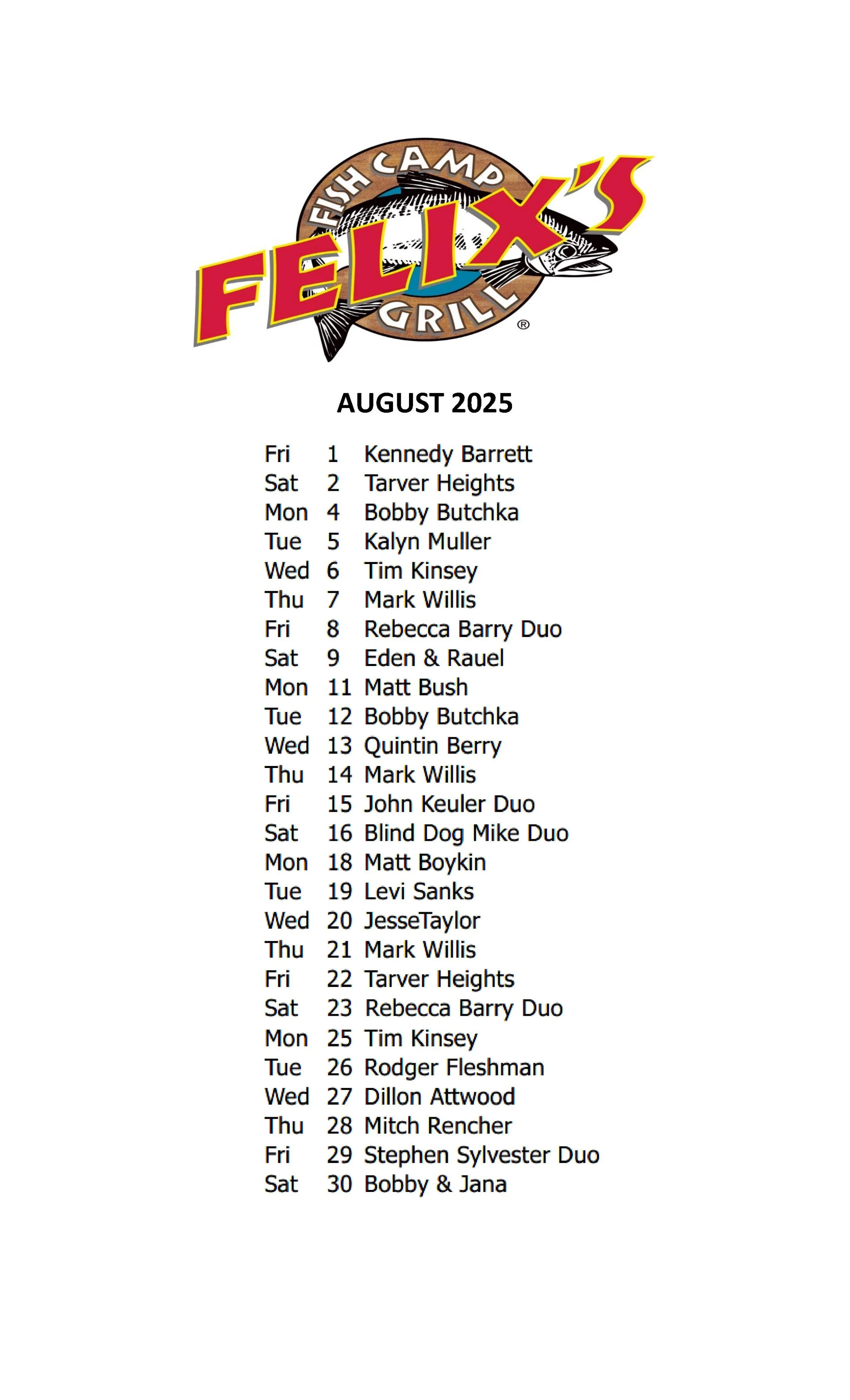 FISH CAMP
FELIX'S
GRILL
®

AUGUST 2025

Fri 1 Kennedy Barrett
Sat 2 Tarver Heights
Mon 4 Bobby Butchka
Tue 5 Kalyn Muller
Wed 6 Tim Kinsey
Thu 7 Mark Willis
Fri 8 Rebecca Barry Duo
Sat 9 Eden & Rauel
Mon 11 Matt Bush
Tue 12 Bobby Butchka
Wed 13 Quintin Berry
Thu 14 Mark Willis
Fri 15 John Keuler Duo
Sat 16 Blind Dog Mike Duo
Mon 18 Matt Boykin
Tue 19 Levi Sanks
Wed 20 JesseTaylor
Thu 21 Mark Willis
Fri 22 Tarver Heights
Sat 23 Rebecca Barry Duo
Mon 25 Tim Kinsey
Tue 26 Rodger Fleshman
Wed 27 Dillon Attwood
Thu 28 Mitch Rencher
Fri 29 Stephen Sylvester Duo
Sat 30 Bobby & Jana